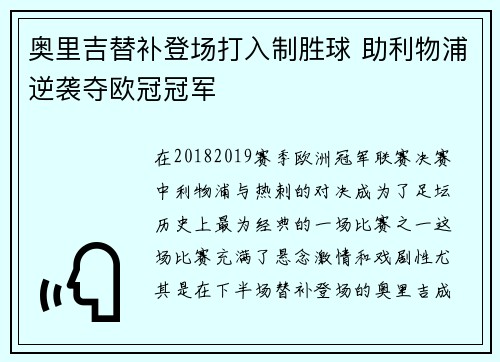 奥里吉替补登场打入制胜球 助利物浦逆袭夺欧冠冠军

在20182019赛季欧洲冠军联赛决赛中利物浦与热刺的对决成为了足坛历史上最为经典的一场比赛之一这场比赛充满了悬念激情和戏剧性尤其是在下半场替补登场的奥里吉成